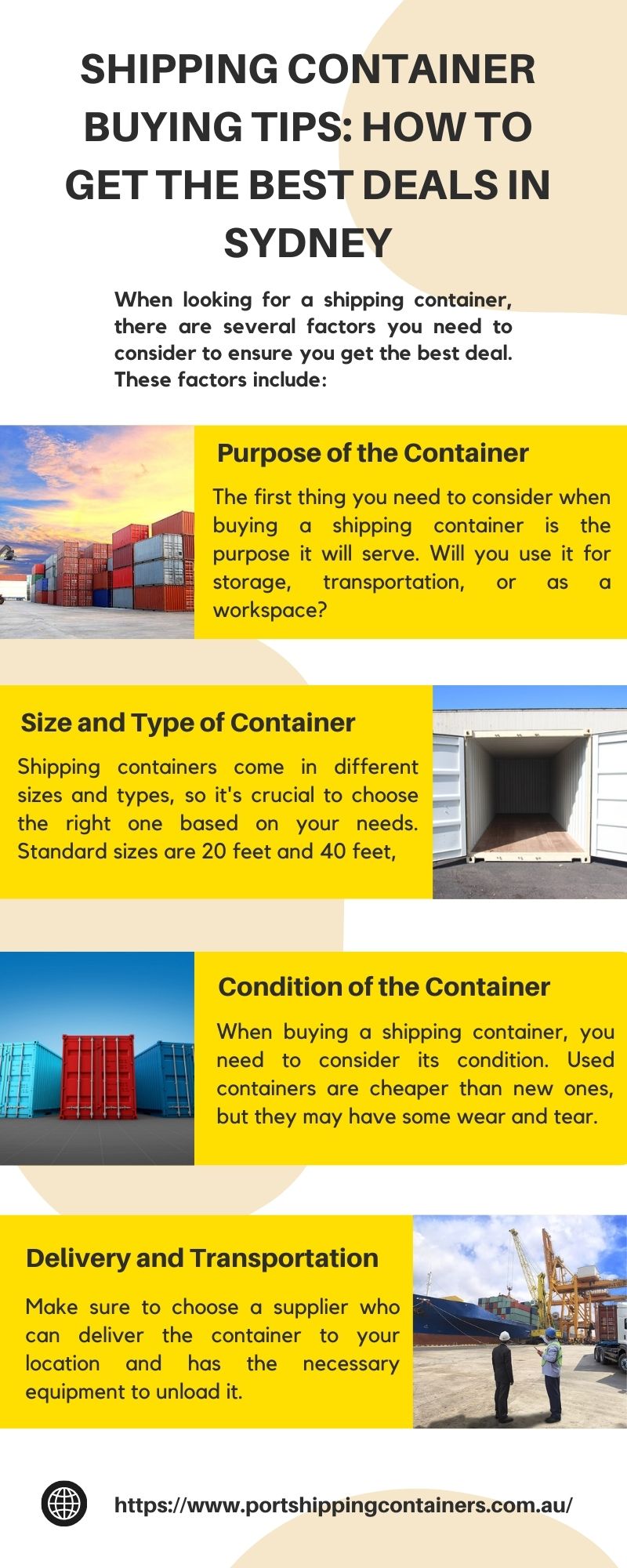 SHIPPING CONTAINER BUYING TIPS: HOW TO GET THE BEST DEALS IN SYDNEY

When looking for a shipping container, there are several factors you need to consider to ensure you get the best deal. These factors include:

Purpose of the Container

The first thing you need to consider when buying a shipping container is the purpose it will serve. Will you use it for storage, transportation, or as a workspace?

Size and Type of Container

Shipping containers come in different sizes and types, so it's crucial to choose the right one based on your needs. Standard sizes are 20 feet and 40 feet,

Condition of the Container

When buying a shipping container, you need to consider its condition. Used containers are cheaper than new ones, but they may have some wear and tear.

Delivery and Transportation

Make sure to choose a supplier who can deliver the container to your location and has the necessary equipment to unload it.

https://www.portshippingcontainers.com.au/